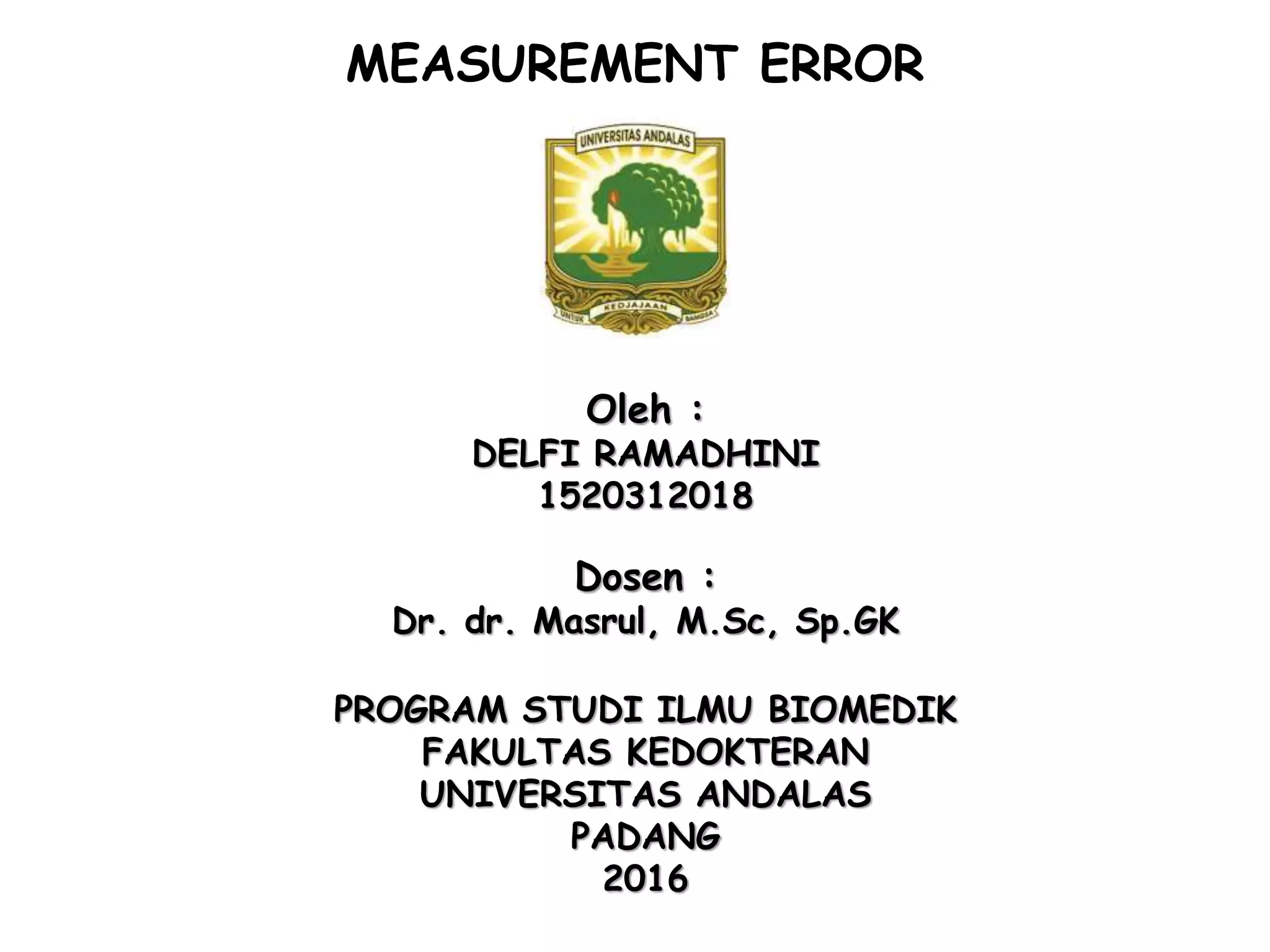 MEASUREMENT ERROR

UNIVERSITAS ANDALAS

UNTUK KEDJAJAAN BANGSA

Oleh :
DELFI RAMADHINI
1520312018

Dosen :
Dr. dr. Masrul, M.Sc, Sp.GK

PROGRAM STUDI ILMU BIOMEDIK
FAKULTAS KEDOKTERAN
UNIVERSITAS ANDALAS
PADANG
2016